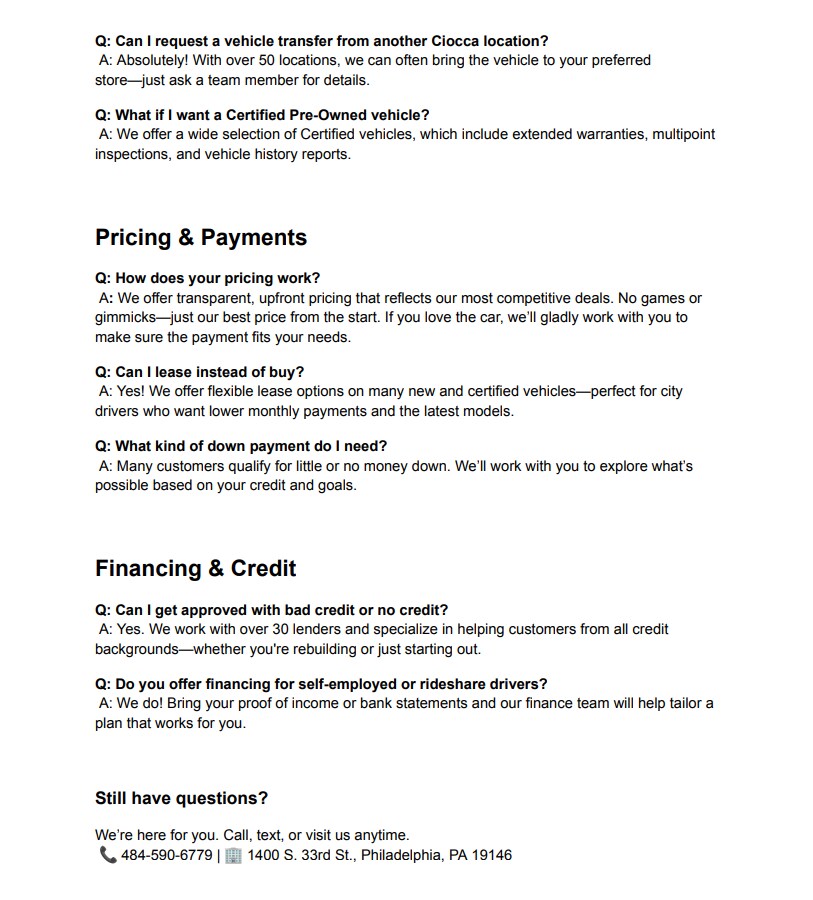 Q: Can I request a vehicle transfer from another Ciocca location?
A: Absolutely! With over 50 locations, we can often bring the vehicle to your preferred store—just ask a team member for details.

Q: What if I want a Certified Pre-Owned vehicle?
A: We offer a wide selection of Certified vehicles, which include extended warranties, multipoint inspections, and vehicle history reports.

Pricing & Payments

Q: How does your pricing work?
A: We offer transparent, upfront pricing that reflects our most competitive deals. No games or gimmicks—just our best price from the start. If you love the car, we'll gladly work with you to make sure the payment fits your needs.

Q: Can I lease instead of buy?
A: Yes! We offer flexible lease options on many new and certified vehicles—perfect for city drivers who want lower monthly payments and the latest models.

Q: What kind of down payment do I need?
A: Many customers qualify for little or no money down. We'll work with you to explore what's possible based on your credit and goals.

Financing & Credit

Q: Can I get approved with bad credit or no credit?
A: Yes. We work with over 30 lenders and specialize in helping customers from all credit backgrounds—whether you're rebuilding or just starting out.

Q: Do you offer financing for self-employed or rideshare drivers?
A: We do! Bring your proof of income or bank statements and our finance team will help tailor a plan that works for you.

Still have questions?

We're here for you. Call, text, or visit us anytime.
📞 484-590-6779 | 🏢 1400 S. 33rd St., Philadelphia, PA 19146